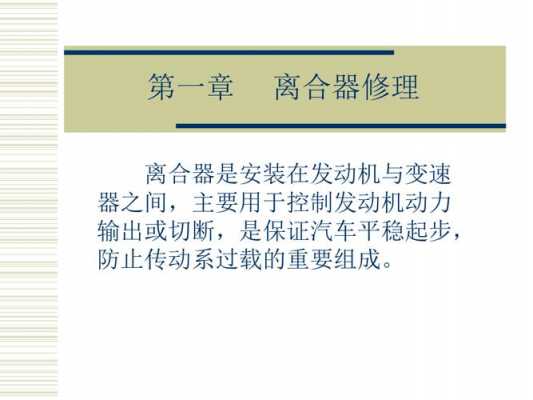 第一章　离合器修理

离合器是安装在发动机与变速器之间，主要用于控制发动机动力输出或切断，是保证汽车平稳起步，防止传动系过载的重要组成。